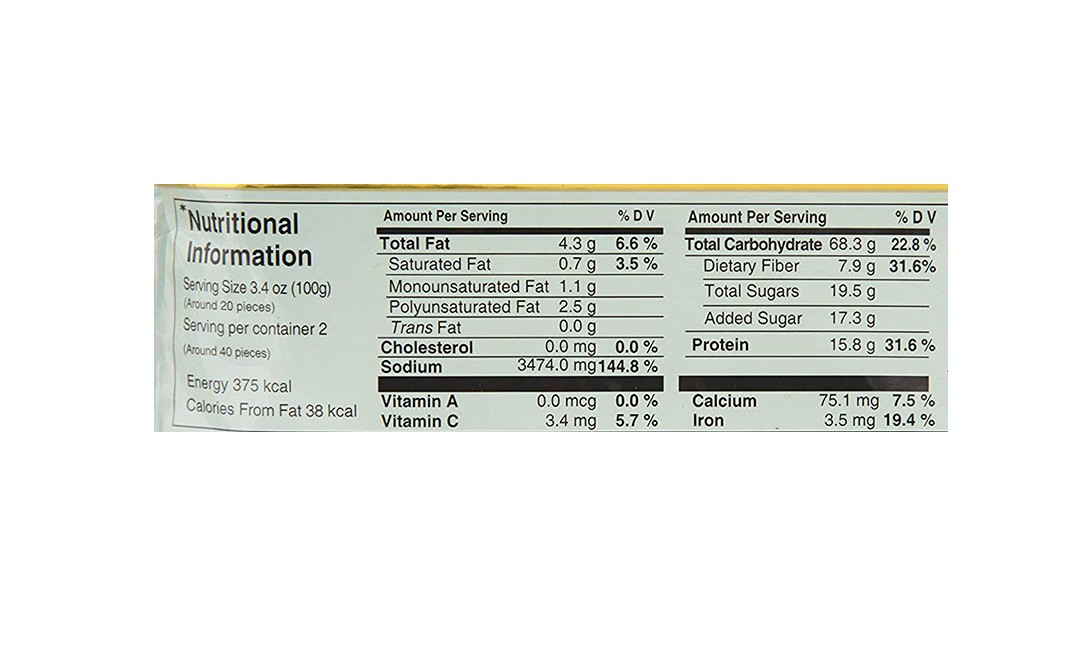 *Nutritional Information

Serving Size 3.4 oz (100g)
(Around 20 pieces)
Serving per container 2
(Around 40 pieces)

Energy 375 kcal
Calories From Fat 38 kcal

| Amount Per Serving | | % D V |
|---|---|---|
| Total Fat | 4.3 g | 6.6 % |
| Saturated Fat | 0.7 g | 3.5 % |
| Monounsaturated Fat | 1.1 g | |
| Polyunsaturated Fat | 2.5 g | |
| Trans Fat | 0.0 g | |
| Cholesterol | 0.0 mg | 0.0 % |
| Sodium | 3474.0 mg | 144.8 % |
| Vitamin A | 0.0 mcg | 0.0 % |
| Vitamin C | 3.4 mg | 5.7 % |

| Amount Per Serving | | % D V |
|---|---|---|
| Total Carbohydrate | 68.3 g | 22.8 % |
| Dietary Fiber | 7.9 g | 31.6% |
| Total Sugars | 19.5 g | |
| Added Sugar | 17.3 g | |
| Protein | 15.8 g | 31.6 % |
| Calcium | 75.1 mg | 7.5 % |
| Iron | 3.5 mg | 19.4 % |